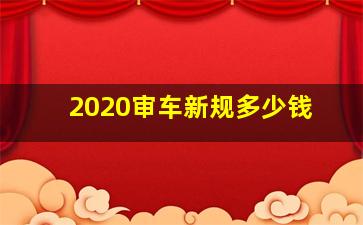 2020审车新规多少钱